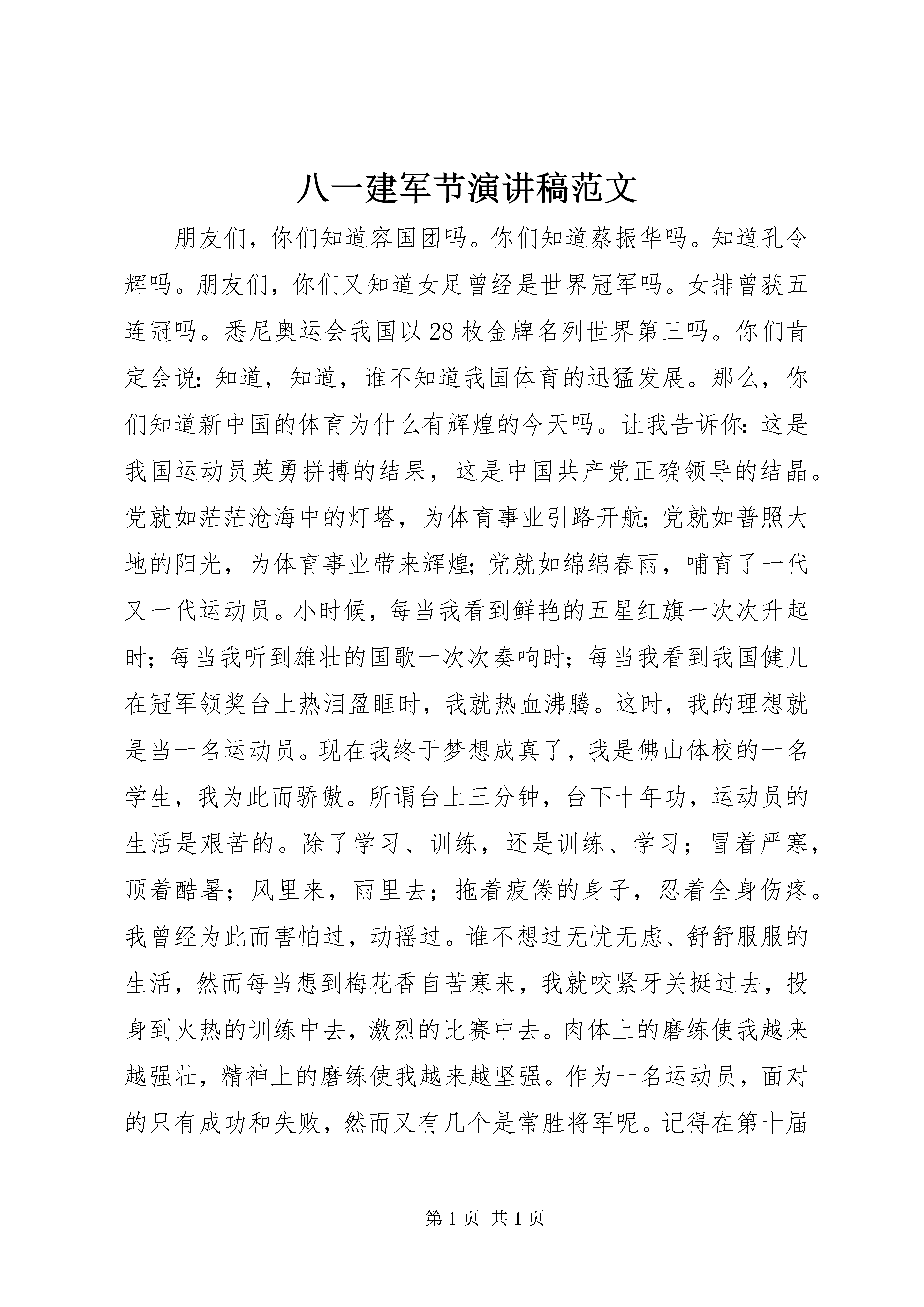 八一建军节演讲稿范文

朋友们，你们知道容国团吗。你们知道蔡振华吗。知道孔令辉吗。朋友们，你们又知道女足曾经是世界冠军吗。女排曾获五连冠吗。悉尼奥运会我国以28枚金牌名列世界第三吗。你们肯定会说：知道，知道，谁不知道我国体育的迅猛发展。那么，你们知道新中国的体育为什么有辉煌的今天吗。让我告诉你：这是我国运动员英勇拼搏的结果，这是中国共产党正确领导的结晶。党就如茫茫沧海中的灯塔，为体育事业引路开航；党就如普照大地的阳光，为体育事业带来辉煌；党就如绵绵春雨，哺育了一代又一代运动员。小时候，每当我看到鲜艳的五星红旗一次次升起时；每当我听到雄壮的国歌一次次奏响时；每当我看到我国健儿在冠军领奖台上热泪盈眶时，我就热血沸腾。这时，我的理想就是当一名运动员。现在我终于梦想成真了，我是佛山体校的一名学生，我为此而骄傲。所谓台上三分钟，台下十年功，运动员的生活是艰苦的。除了学习、训练，还是训练、学习；冒着严寒，顶着酷暑；风里来，雨里去；拖着疲倦的身子，忍着全身伤疼。我曾经为此而害怕过，动摇过。谁不想过无忧无虑、舒舒服服的生活，然而每当想到梅花香自苦寒来，我就咬紧牙关挺过去，投身到火热的训练中去，激烈的比赛中去。肉体上的磨练使我越来越强壮，精神上的磨练使我越来越坚强。作为一名运动员，面对的只有成功和失败，然而又有几个是常胜将军呢。记得在第十届

第1页 共1页